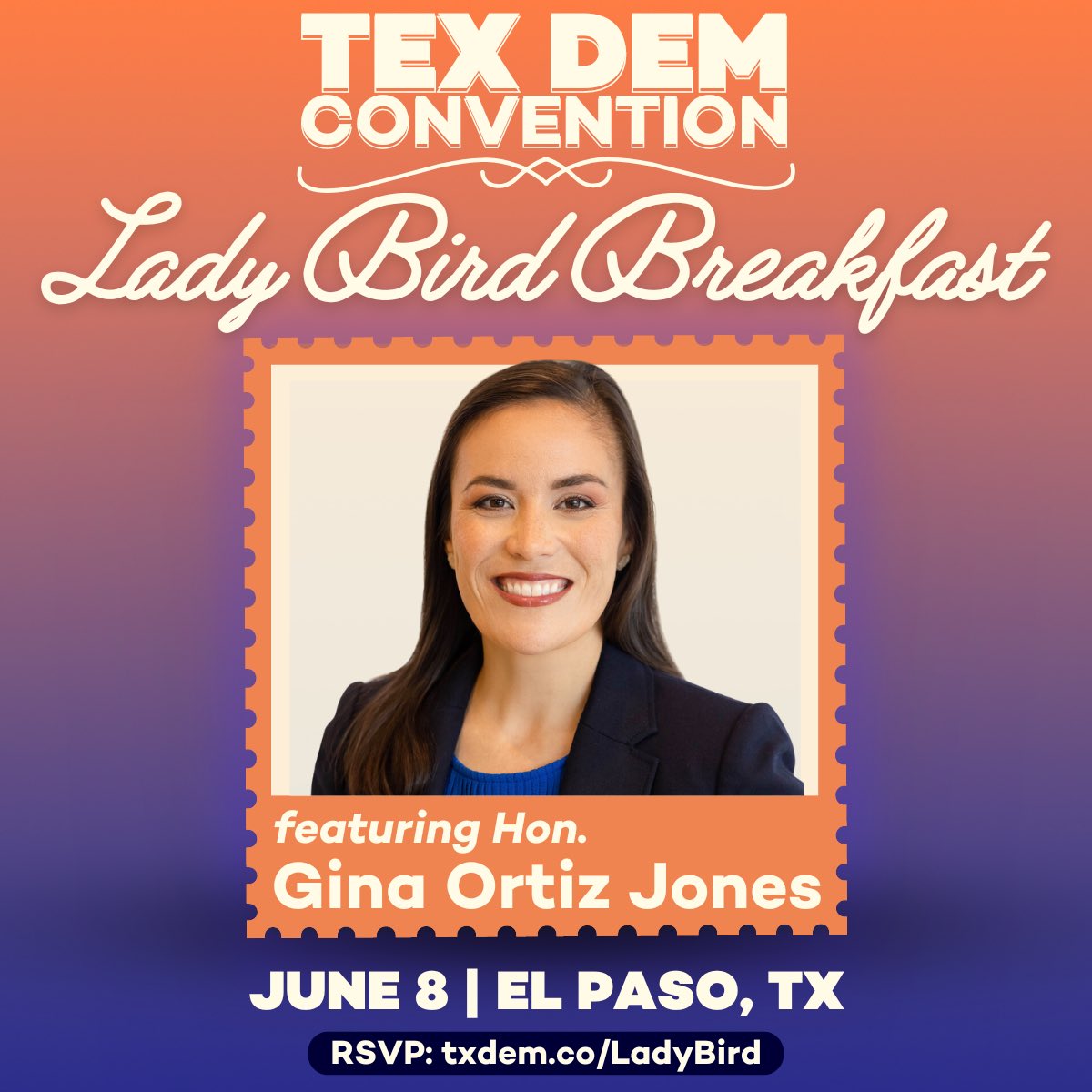 TEX DEM CONVENTION

Lady Bird Breakfast

featuring Hon.
Gina Ortiz Jones

JUNE 8 | EL PASO, TX

RSVP: txdem.co/LadyBird